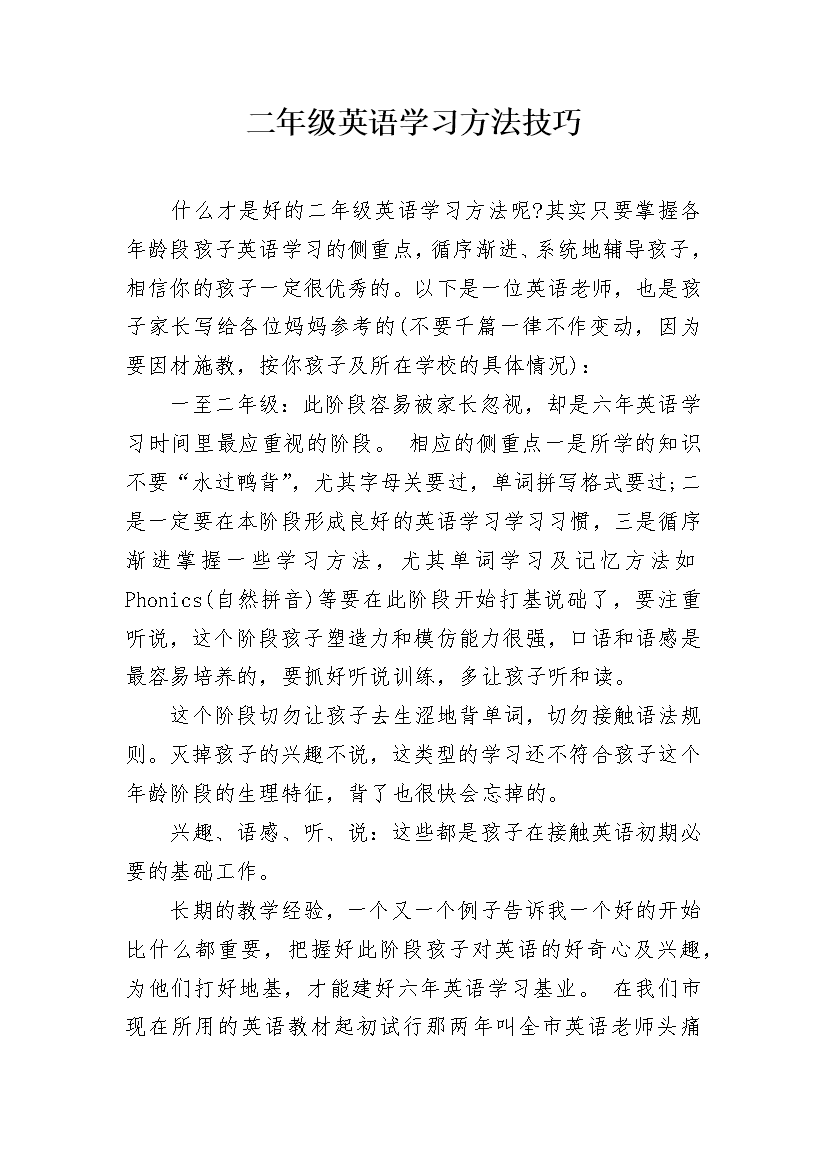 二年级英语学习方法技巧

什么才是好的二年级英语学习方法呢?其实只要掌握各年龄段孩子英语学习的侧重点，循序渐进、系统地辅导孩子，相信你的孩子一定很优秀的。以下是一位英语老师，也是孩子家长写给各位妈妈参考的(不要千篇一律不作变动，因为要因材施教，按你孩子及所在学校的具体情况)：

一至二年级：此阶段容易被家长忽视，却是六年英语学习时间里最应重视的阶段。 相应的侧重点一是所学的知识不要“水过鸭背”，尤其字母关要过，单词拼写格式要过;二是一定要在本阶段形成良好的英语学习学习习惯，三是循序渐进掌握一些学习方法，尤其单词学习及记忆方法如Phonics(自然拼音)等要在此阶段开始打基说础了，要注重听说，这个阶段孩子塑造力和模仿能力很强，口语和语感是最容易培养的，要抓好听说训练，多让孩子听和读。

这个阶段切勿让孩子去生涩地背单词，切勿接触语法规则。灭掉孩子的兴趣不说，这类型的学习还不符合孩子这个年龄阶段的生理特征，背了也很快会忘掉的。

兴趣、语感、听、说：这些都是孩子在接触英语初期必要的基础工作。

长期的教学经验，一个又一个例子告诉我一个好的开始比什么都重要，把握好此阶段孩子对英语的好奇心及兴趣，为他们打好地基，才能建好六年英语学习基业。 在我们市现在所用的英语教材起初试行那两年叫全市英语老师头痛